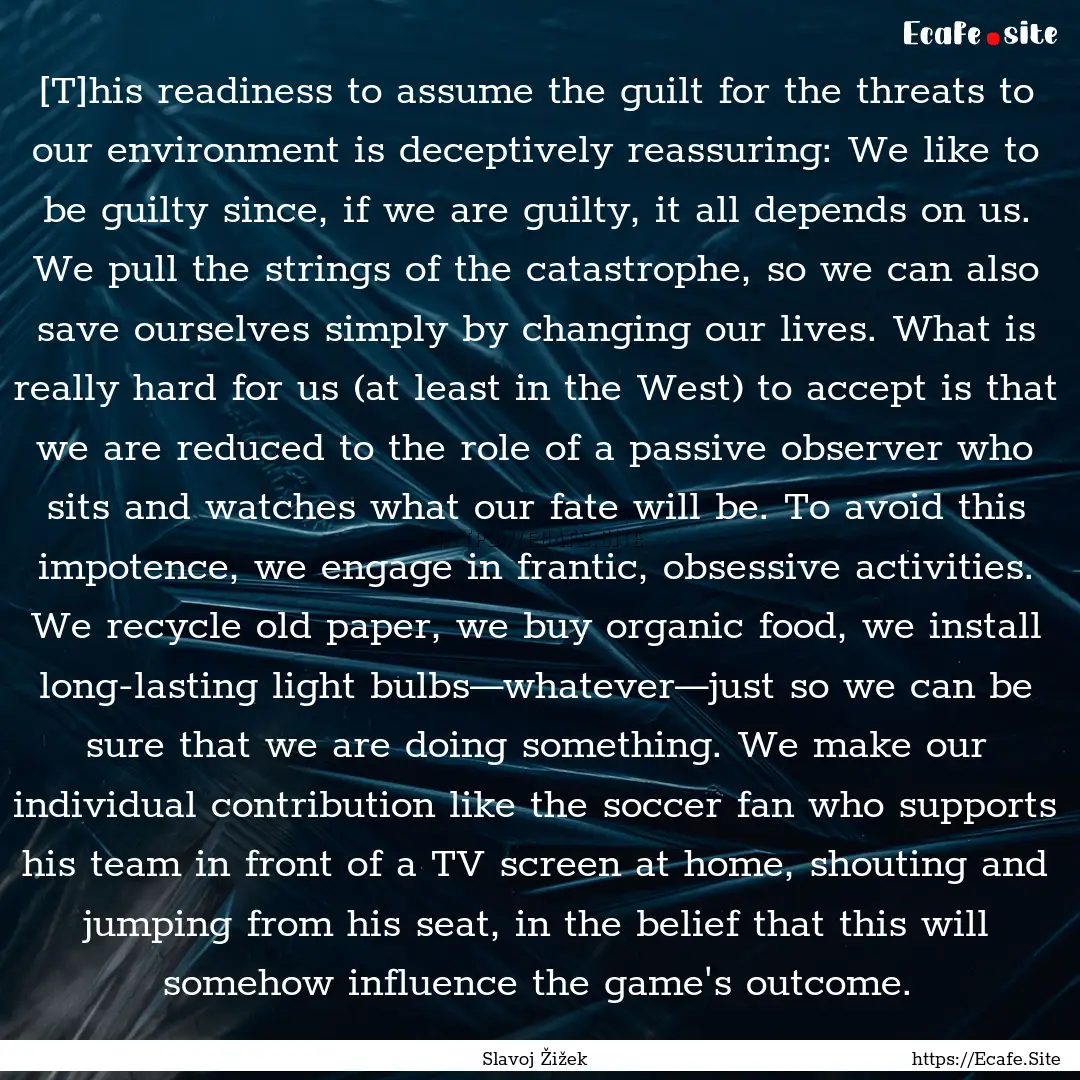 Ecafe.site

[T]his readiness to assume the guilt for the threats to our environment is deceptively reassuring: We like to be guilty since, if we are guilty, it all depends on us. We pull the strings of the catastrophe, so we can also save ourselves simply by changing our lives. What is really hard for us (at least in the West) to accept is that we are reduced to the role of a passive observer who sits and watches what our fate will be. To avoid this impotence, we engage in frantic, obsessive activities. We recycle old paper, we buy organic food, we install long-lasting light bulbs—whatever—just so we can be sure that we are doing something. We make our individual contribution like the soccer fan who supports his team in front of a TV screen at home, shouting and jumping from his seat, in the belief that this will somehow influence the game's outcome.

Slavoj Žižek

https://Ecafe.Site